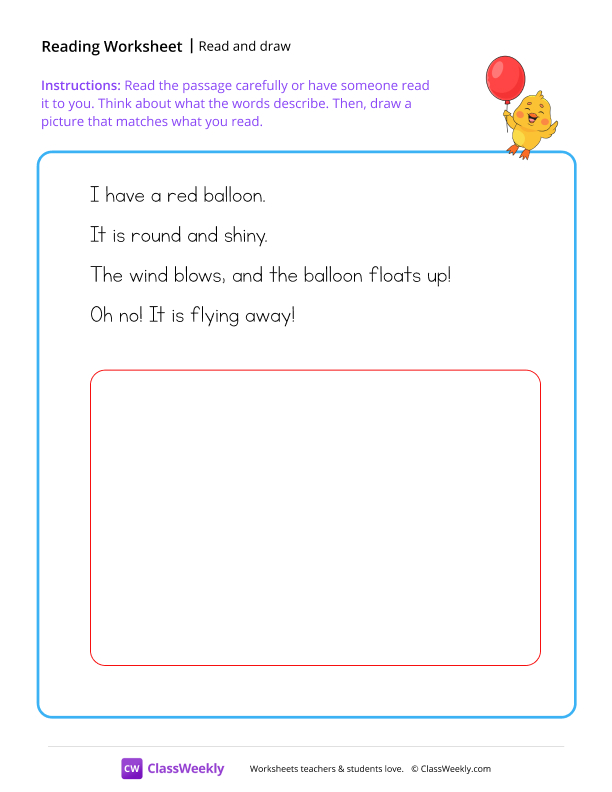 Reading Worksheet | Read and draw

Instructions: Read the passage carefully or have someone read it to you. Think about what the words describe. Then, draw a picture that matches what you read.

I have a red balloon.

It is round and shiny.

The wind blows, and the balloon floats up!

Oh no! It is flying away!

CW ClassWeekly Worksheets teachers & students love. © ClassWeekly.com